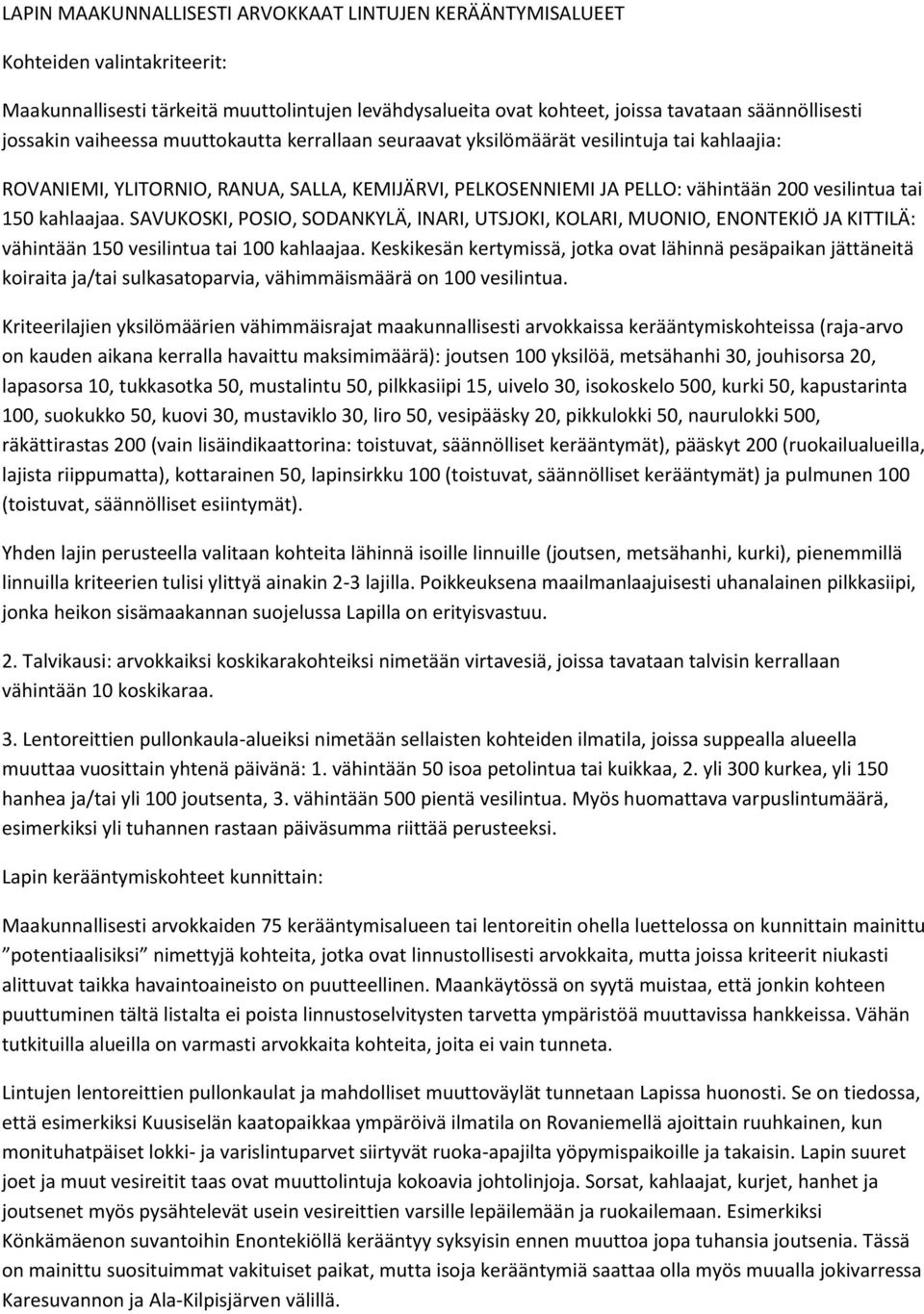 LAPIN MAAKUNNALLISESTI ARVOKKAAT LINTUJEN KERÄÄNTYMISALUEET

Kohteiden valintakriteerit:

Maakunnallisesti tärkeitä muuttolintujen levähdysalueita ovat kohteet, joissa tavataan säännöllisesti jossakin vaiheessa muuttokautta kerrallaan seuraavat yksilömäärät vesilintuja tai kahlaajia:

ROVANIEMI, YLITORNIO, RANUA, SALLA, KEMIJÄRVI, PELKOSENNIEMI JA PELLO: vähintään 200 vesilintua tai 150 kahlaajaa. SAVUKOSKI, POSIO, SODANKYLÄ, INARI, UTSJOKI, KOLARI, MUONIO, ENONTEKIÖ JA KITTILÄ: vähintään 150 vesilintua tai 100 kahlaajaa. Keskikesän kertymissä, jotka ovat lähinnä pesäpaikan jättäneitä koiraita ja/tai sulkasatoparvia, vähimmäismäärä on 100 vesilintua.

Kriteerilajien yksilömäärien vähimmäisrajat maakunnallisesti arvokkaissa kerääntymiskohteissa (raja-arvo on kauden aikana kerralla havaittu maksimimäärä): joutsen 100 yksilöä, metsähanhi 30, jouhisorsa 20, lapasorsa 10, tukkasotka 50, mustalintu 50, pilkkasiipi 15, uivelo 30, isokoskelo 500, kurki 50, kapustarinta 100, suokukko 50, kuovi 30, mustaviklo 30, liro 50, vesipääsky 20, pikkulokki 50, naurulokki 500, räkättirastas 200 (vain lisäindikaattorina: toistuvat, säännölliset kerääntymät), pääskyt 200 (ruokailualueilla, lajista riippumatta), kottarainen 50, lapinsirkku 100 (toistuvat, säännölliset kerääntymät) ja pulmunen 100 (toistuvat, säännölliset esiintymät).

Yhden lajin perusteella valitaan kohteita lähinnä isoille linnuille (joutsen, metsähanhi, kurki), pienemmillä linnuilla kriteerien tulisi ylittyä ainakin 2-3 lajilla. Poikkeuksena maailmanlaajuisesti uhanalainen pilkkasiipi, jonka heikon sisämaakannan suojelussa Lapilla on erityisvastuu.

2. Talvikausi: arvokkaiksi koskikarakohteiksi nimetään virtavesiä, joissa tavataan talvisin kerrallaan vähintään 10 koskikaraa.

3. Lentoreittien pullonkaula-alueiksi nimetään sellaisten kohteiden ilmatila, joissa suppealla alueella muuttaa vuosittain yhtenä päivänä: 1. vähintään 50 isoa petolintua tai kuikkaa, 2. yli 300 kurkea, yli 150 hanhea ja/tai yli 100 joutsenta, 3. vähintään 500 pientä vesilintua. Myös huomattava varpuslintumäärä, esimerkiksi yli tuhannen rastaan päiväsumma riittää perusteeksi.

Lapin kerääntymiskohteet kunnittain:

Maakunnallisesti arvokkaiden 75 kerääntymisalueen tai lentoreitin ohella luettelossa on kunnittain mainittu ”potentiaalisiksi” nimettyjä kohteita, jotka ovat linnustollisesti arvokkaita, mutta joissa kriteerit niukasti alittuvat taikka havaintoaineisto on puutteellinen. Maankäytössä on syytä muistaa, että jonkin kohteen puuttuminen tältä listalta ei poista linnustoselvitysten tarvetta ympäristöä muuttavissa hankkeissa. Vähän tutkituilla alueilla on varmasti arvokkaita kohteita, joita ei vain tunneta.

Lintujen lentoreittien pullonkaulat ja mahdolliset muuttoväylät tunnetaan Lapissa huonosti. Se on tiedossa, että esimerkiksi Kuusiselän kaatopaikkaa ympäröivä ilmatila on Rovaniemellä ajoittain ruuhkainen, kun monituhatpäiset lokki- ja varislintuparvet siirtyvät ruoka-apajilta yöpymispaikoille ja takaisin. Lapin suuret joet ja muut vesireitit taas ovat muuttolintuja kokoavia johtolinjoja. Sorsat, kahlaajat, kurjet, hanhet ja joutsenet myös pysähtelevät usein vesireittien varsille lepäilemään ja ruokailemaan. Esimerkiksi Könkämäenon suvantoihin Enontekiöllä kerääntyy syksyisin ennen muuttoa jopa tuhansia joutsenia. Tässä on mainittu suosituimmat vakituiset paikat, mutta isoja kerääntymiä saattaa olla myös muualla jokivarressa Karesuvannon ja Ala-Kilpisjärven välillä.